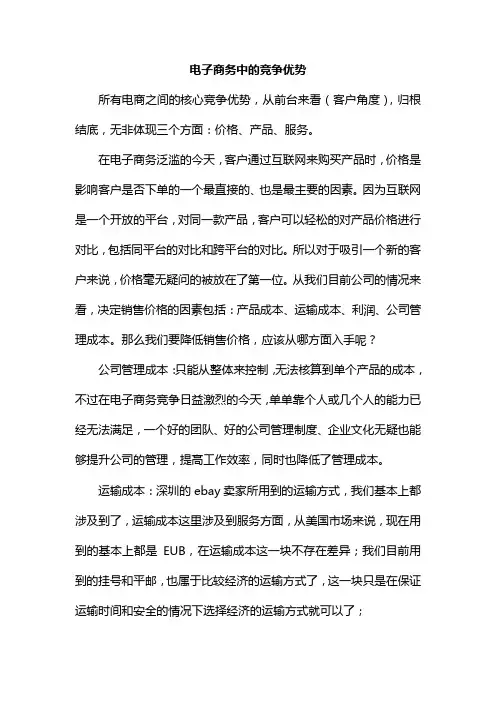 电子商务中的竞争优势

所有电商之间的核心竞争优势，从前台来看（客户角度），归根结底，无非体现三个方面：价格、产品、服务。

在电子商务泛滥的今天，客户通过互联网来购买产品时，价格是影响客户是否下单的一个最直接的、也是最主要的因素。因为互联网是一个开放的平台，对同一款产品，客户可以轻松的对产品价格进行对比，包括同平台的对比和跨平台的对比。所以对于吸引一个新的客户来说，价格毫无疑问的被放在了第一位。从我们目前公司的情况来看，决定销售价格的因素包括：产品成本、运输成本、利润、公司管理成本。那么我们要降低销售价格，应该从哪方面入手呢？

公司管理成本：只能从整体来控制，无法核算到单个产品的成本，不过在电子商务竞争日益激烈的今天，单单靠个人或几个人的能力已经无法满足，一个好的团队、好的公司管理制度、企业文化无疑也能够提升公司的管理，提高工作效率，同时也降低了管理成本。

运输成本：深圳的 ebay 卖家所用到的运输方式，我们基本上都涉及到了，运输成本这里涉及到服务方面，从美国市场来说，现在用到的基本上都是 EUB，在运输成本这一块不存在差异；我们目前用到的挂号和平邮，也属于比较经济的运输方式了，这一块只是在保证运输时间和安全的情况下选择经济的运输方式就可以了；